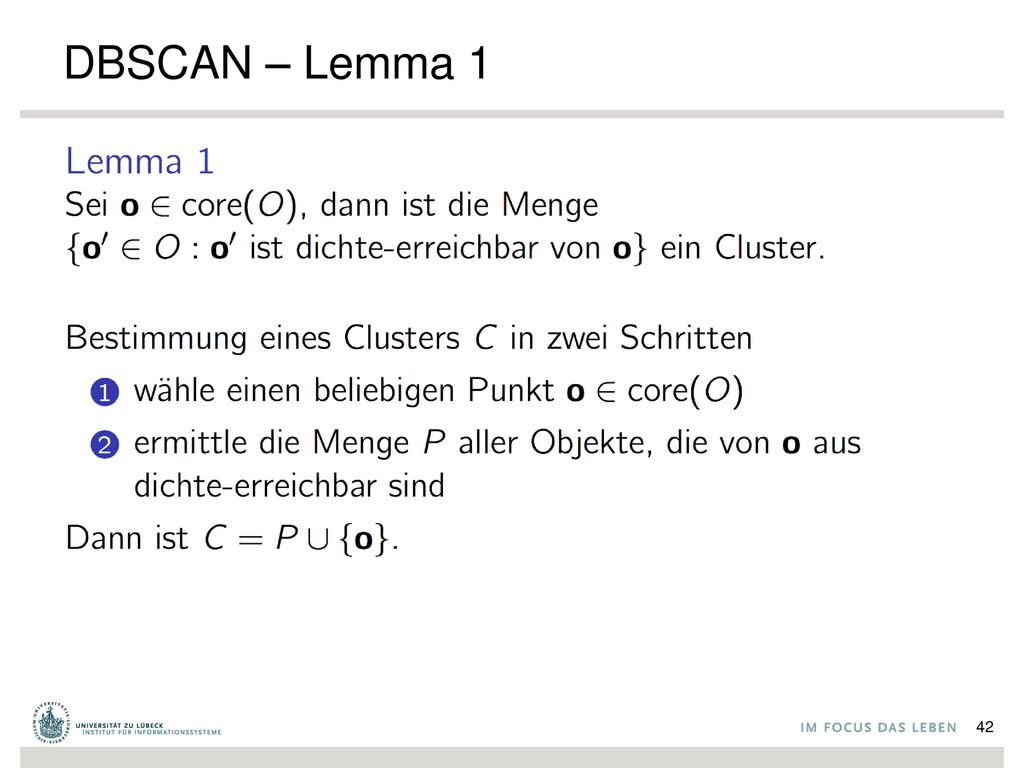 DBSCAN – Lemma 1

Lemma 1
Sei $\mathbf{o} \in \text{core}(O)$, dann ist die Menge $\{\mathbf{o}' \in O : \mathbf{o}' \text{ ist dichte-erreichbar von } \mathbf{o}\}$ ein Cluster.

Bestimmung eines Clusters $C$ in zwei Schritten
1 wähle einen beliebigen Punkt $\mathbf{o} \in \text{core}(O)$
2 ermittle die Menge $P$ aller Objekte, die von $\mathbf{o}$ aus dichte-erreichbar sind
Dann ist $C = P \cup \{\mathbf{o}\}$.

UNIVERSITÄT ZU LÜBECK
INSTITUT FÜR INFORMATIONSSYSTEME

IM FOCUS DAS LEBEN 42